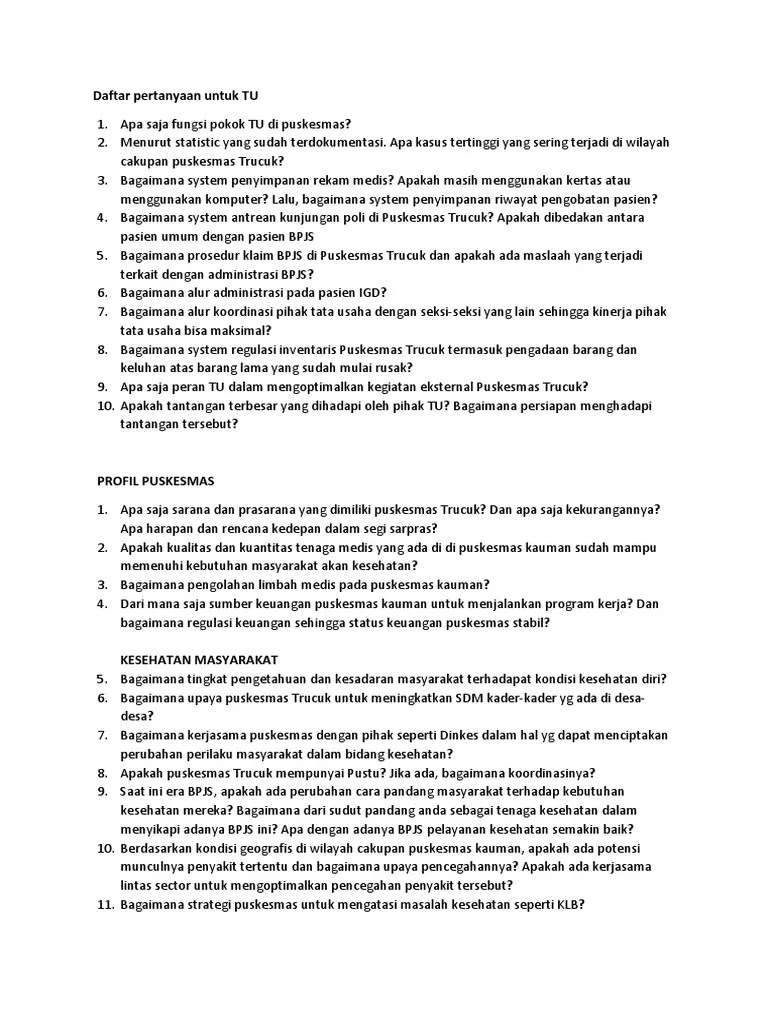 Daftar pertanyaan untuk TU

1. Apa saja fungsi pokok TU di puskesmas?
2. Menurut statistic yang sudah terdokumentasi. Apa kasus tertinggi yang sering terjadi di wilayah cakupan puskesmas Trucuk?
3. Bagaimana system penyimpanan rekam medis? Apakah masih menggunakan kertas atau menggunakan komputer? Lalu, bagaimana system penyimpanan riwayat pengobatan pasien?
4. Bagaimana system antrean kunjungan poli di Puskesmas Trucuk? Apakah dibedakan antara pasien umum dengan pasien BPJS
5. Bagaimana prosedur klaim BPJS di Puskesmas Trucuk dan apakah ada maslaah yang terjadi terkait dengan administrasi BPJS?
6. Bagaimana alur administrasi pada pasien IGD?
7. Bagaimana alur koordinasi pihak tata usaha dengan seksi-seksi yang lain sehingga kinerja pihak tata usaha bisa maksimal?
8. Bagaimana system regulasi inventaris Puskesmas Trucuk termasuk pengadaan barang dan keluhan atas barang lama yang sudah mulai rusak?
9. Apa saja peran TU dalam mengoptimalkan kegiatan eksternal Puskesmas Trucuk?
10. Apakah tantangan terbesar yang dihadapi oleh pihak TU? Bagaimana persiapan menghadapi tantangan tersebut?

PROFIL PUSKESMAS

1. Apa saja sarana dan prasarana yang dimiliki puskesmas Trucuk? Dan apa saja kekurangannya? Apa harapan dan rencana kedepan dalam segi sarpras?
2. Apakah kualitas dan kuantitas tenaga medis yang ada di di puskesmas kauman sudah mampu memenuhi kebutuhan masyarakat akan kesehatan?
3. Bagaimana pengolahan limbah medis pada puskesmas kauman?
4. Dari mana saja sumber keuangan puskesmas kauman untuk menjalankan program kerja? Dan bagaimana regulasi keuangan sehingga status keuangan puskesmas stabil?

KESEHATAN MASYARAKAT
5. Bagaimana tingkat pengetahuan dan kesadaran masyarakat terhadapat kondisi kesehatan diri?
6. Bagaimana upaya puskesmas Trucuk untuk meningkatkan SDM kader-kader yg ada di desa-desa?
7. Bagaimana kerjasama puskesmas dengan pihak seperti Dinkes dalam hal yg dapat menciptakan perubahan perilaku masyarakat dalam bidang kesehatan?
8. Apakah puskesmas Trucuk mempunyai Pustu? Jika ada, bagaimana koordinasinya?
9. Saat ini era BPJS, apakah ada perubahan cara pandang masyarakat terhadap kebutuhan kesehatan mereka? Bagaimana dari sudut pandang anda sebagai tenaga kesehatan dalam menyikapi adanya BPJS ini? Apa dengan adanya BPJS pelayanan kesehatan semakin baik?
10. Berdasarkan kondisi geografis di wilayah cakupan puskesmas kauman, apakah ada potensi munculnya penyakit tertentu dan bagaimana upaya pencegahannya? Apakah ada kerjasama lintas sector untuk mengoptimalkan pencegahan penyakit tersebut?
11. Bagaimana strategi puskesmas untuk mengatasi masalah kesehatan seperti KLB?